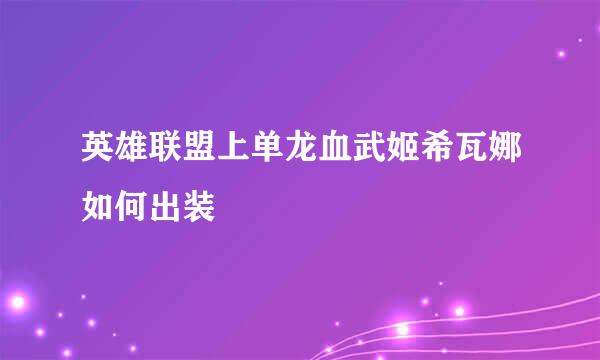 英雄联盟上单龙血武姬希瓦娜如何出装